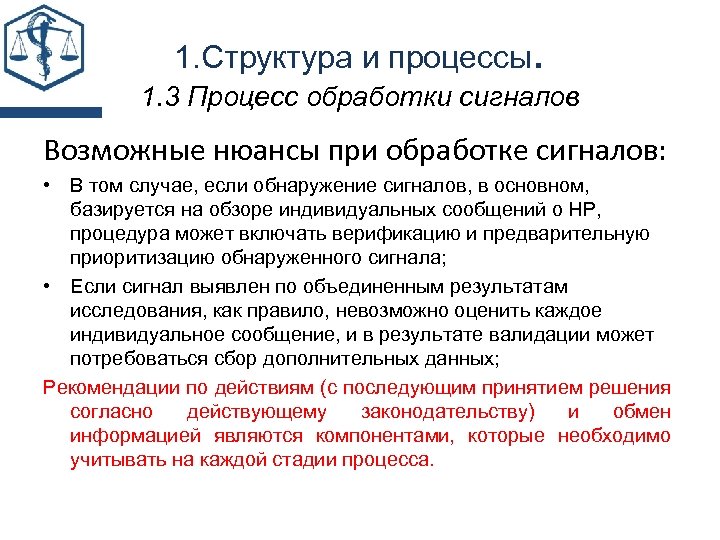 1.Структура и процессы.
1.3 Процесс обработки сигналов

Возможные нюансы при обработке сигналов:

• В том случае, если обнаружение сигналов, в основном, базируется на обзоре индивидуальных сообщений о НР, процедура может включать верификацию и предварительную приоритизацию обнаруженного сигнала;
• Если сигнал выявлен по объединенным результатам исследования, как правило, невозможно оценить каждое индивидуальное сообщение, и в результате валидации может потребоваться сбор дополнительных данных;

Рекомендации по действиям (с последующим принятием решения согласно действующему законодательству) и обмен информацией являются компонентами, которые необходимо учитывать на каждой стадии процесса.